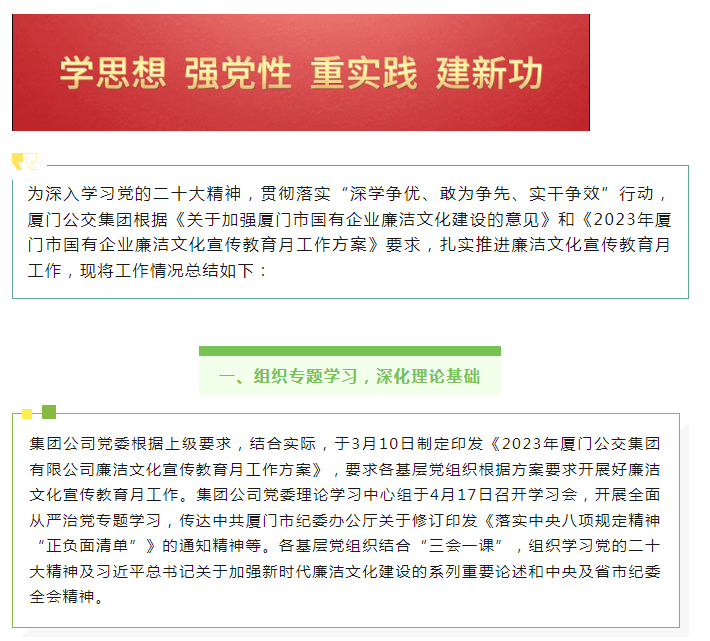 学思想 强党性 重实践 建新功

为深入学习党的二十大精神，贯彻落实“深学争优、敢为争先、实干争效”行动，厦门公交集团根据《关于加强厦门市国有企业廉洁文化建设的意见》和《2023年厦门市国有企业廉洁文化宣传教育月工作方案》要求，扎实推进廉洁文化宣传教育月工作，现将工作情况总结如下：

一、组织专题学习，深化理论基础

集团公司党委根据上级要求，结合实际，于3月10日制定印发《2023年厦门公交集团有限公司廉洁文化宣传教育月工作方案》，要求各基层党组织根据方案要求开展好廉洁文化宣传教育月工作。集团公司党委理论学习中心组于4月17日召开学习会，开展全面从严治党专题学习，传达中共厦门市纪委办公厅关于修订印发《落实中央八项规定精神“正负面清单”》的通知精神等。各基层党组织结合“三会一课”，组织学习党的二十大精神及习近平总书记关于加强新时代廉洁文化建设的系列重要论述和中央及省市纪委全会精神。